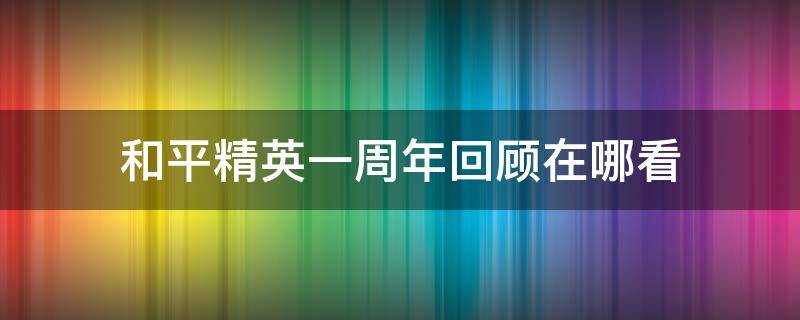 和平精英一周年回顾在哪看